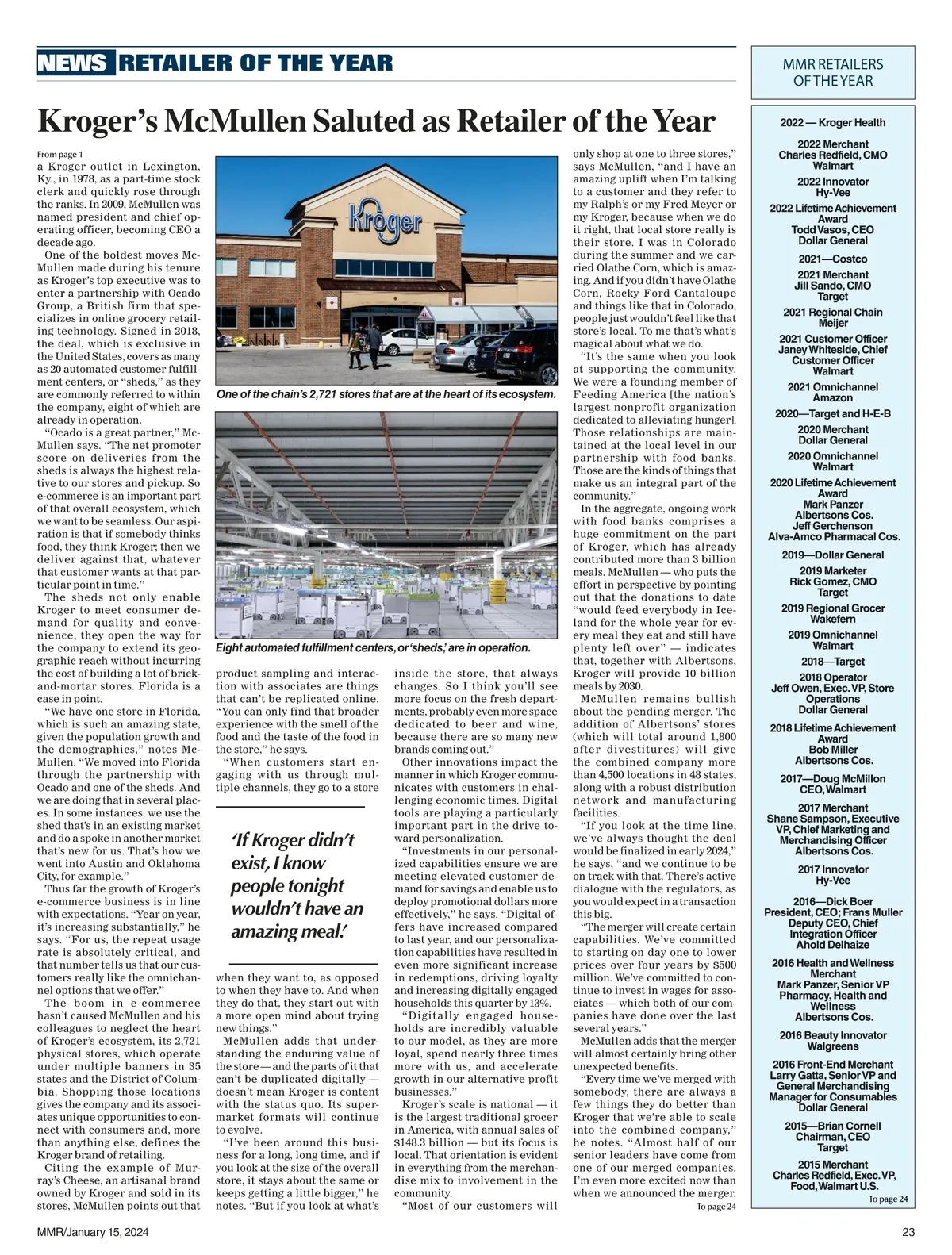 NEWS RETAILER OF THE YEAR

Kroger's McMullen Saluted as Retailer of the Year

From page 1
a Kroger outlet in Lexington, Ky., in 1978, as a part-time stock clerk and quickly rose through the ranks. In 2009, McMullen was named president and chief operating officer, becoming CEO a decade ago.

One of the boldest moves McMullen made during his tenure as Kroger's top executive was to enter a partnership with Ocado Group, a British firm that specializes in online grocery retailing technology. Signed in 2018, the deal, which is exclusive in the United States, covers as many as 20 automated customer fulfillment centers, or "sheds," as they are commonly referred to within the company, eight of which are already in operation.

"Ocado is a great partner," McMullen says. "The net promoter score on deliveries from the sheds is always the highest relative to our stores and pickup. So e-commerce is an important part of that overall ecosystem, which we want to be seamless. Our aspiration is that if somebody thinks food, they think Kroger; then we deliver against that, whatever that customer wants at that particular point in time."

The sheds not only enable Kroger to meet consumer demand for quality and convenience, they open the way for the company to extend its geographic reach without incurring the cost of building a lot of brick-and-mortar stores. Florida is a case in point.

"We have one store in Florida, which is such an amazing state, given the population growth and the demographics," notes McMullen. "We moved into Florida through the partnership with Ocado and one of the sheds. And we are doing that in several places. In some instances, we use the shed that's in an existing market and do a spoke in another market that's new for us. That's how we went into Austin and Oklahoma City, for example."

Thus far the growth of Kroger's e-commerce business is in line with expectations. "Year on year, it's increasing substantially," he says. "For us, the repeat usage rate is absolutely critical, and that number tells us that our customers really like the omnichannel options that we offer."

The boom in e-commerce hasn't caused McMullen and his colleagues to neglect the heart of Kroger's ecosystem, its 2,721 physical stores, which operate under multiple banners in 35 states and the District of Columbia. Shopping those locations gives the company and its associates unique opportunities to connect with consumers and, more than anything else, defines the Kroger brand of retailing.

Citing the example of Murray's Cheese, an artisanal brand owned by Kroger and sold in its stores, McMullen points out that

Kroger

One of the chain's 2,721 stores that are at the heart of its ecosystem.

Eight automated fulfillment centers, or 'sheds,' are in operation.

product sampling and interaction with associates are things that can't be replicated online. "You can only find that broader experience with the smell of the food and the taste of the food in the store," he says.

"When customers start engaging with us through multiple channels, they go to a store

'If Kroger didn't exist, I know people tonight wouldn't have an amazing meal.'

when they want to, as opposed to when they have to. And when they do that, they start out with a more open mind about trying new things."

McMullen adds that understanding the enduring value of the store — and the parts of it that can't be duplicated digitally — doesn't mean Kroger is content with the status quo. Its supermarket formats will continue to evolve.

"I've been around this business for a long, long time, and if you look at the size of the overall store, it stays about the same or keeps getting a little bigger," he notes. "But if you look at what's

inside the store, that always changes. So I think you'll see more focus on the fresh departments, probably even more space dedicated to beer and wine, because there are so many new brands coming out."

Other innovations impact the manner in which Kroger communicates with customers in challenging economic times. Digital tools are playing a particularly important part in the drive toward personalization.

"Investments in our personalized capabilities ensure we are meeting elevated customer demand for savings and enable us to deploy promotional dollars more effectively," he says. "Digital offers have increased compared to last year, and our personalization capabilities have resulted in even more significant increase in redemptions, driving loyalty and increasing digitally engaged households this quarter by 13%.

"Digitally engaged households are incredibly valuable to our model, as they are more loyal, spend nearly three times more with us, and accelerate growth in our alternative profit businesses."

Kroger's scale is national — it is the largest traditional grocer in America, with annual sales of $148.3 billion — but its focus is local. That orientation is evident in everything from the merchandise mix to involvement in the community.

"Most of our customers will

only shop at one to three stores," says McMullen, "and I have an amazing uplift when I'm talking to a customer and they refer to my Ralph's or my Fred Meyer or my Kroger, because when we do it right, that local store really is their store. I was in Colorado during the summer and we carried Olathe Corn, which is amazing. And if you didn't have Olathe Corn, Rocky Ford Cantaloupe and things like that in Colorado, people just wouldn't feel like that store's local. To me that's what's magical about what we do.

"It's the same when you look at supporting the community. We were a founding member of Feeding America [the nation's largest nonprofit organization dedicated to alleviating hunger]. Those relationships are maintained at the local level in our partnership with food banks. Those are the kinds of things that make us an integral part of the community."

In the aggregate, ongoing work with food banks comprises a huge commitment on the part of Kroger, which has already contributed more than 3 billion meals. McMullen — who puts the effort in perspective by pointing out that the donations to date "would feed everybody in Iceland for the whole year for every meal they eat and still have plenty left over" — indicates that, together with Albertsons, Kroger will provide 10 billion meals by 2030.

McMullen remains bullish about the pending merger. The addition of Albertsons' stores (which will total around 1,800 after divestitures) will give the combined company more than 4,500 locations in 48 states, along with a robust distribution network and manufacturing facilities.

"If you look at the time line, we've always thought the deal would be finalized in early 2024," he says, "and we continue to be on track with that. There's active dialogue with the regulators, as you would expect in a transaction this big.

"The merger will create certain capabilities. We've committed to starting on day one to lower prices over four years by $500 million. We've committed to continue to invest in wages for associates — which both of our companies have done over the last several years."

McMullen adds that the merger will almost certainly bring other unexpected benefits.

"Every time we've merged with somebody, there are always a few things they do better than Kroger that we're able to scale into the combined company," he notes. "Almost half of our senior leaders have come from one of our merged companies. I'm even more excited now than when we announced the merger.
To page 24

MMR RETAILERS OF THE YEAR

2022 — Kroger Health
2022 Merchant Charles Redfield, CMO Walmart
2022 Innovator Hy-Vee
2022 Lifetime Achievement Award Todd Vasos, CEO Dollar General
2021—Costco
2021 Merchant Jill Sando, CMO Target
2021 Regional Chain Meijer
2021 Customer Officer Janey Whiteside, Chief Customer Officer Walmart
2021 Omnichannel Amazon
2020—Target and H-E-B
2020 Merchant Dollar General
2020 Omnichannel Walmart
2020 Lifetime Achievement Award Mark Panzer Albertsons Cos. Jeff Gerchenson Alva-Amco Pharmacal Cos.
2019—Dollar General
2019 Marketer Rick Gomez, CMO Target
2019 Regional Grocer Wakefern
2019 Omnichannel Walmart
2018—Target
2018 Operator Jeff Owen, Exec. VP, Store Operations Dollar General
2018 Lifetime Achievement Award Bob Miller Albertsons Cos.
2017—Doug McMillon CEO, Walmart
2017 Merchant Shane Sampson, Executive VP, Chief Marketing and Merchandising Officer Albertsons Cos.
2017 Innovator Hy-Vee
2016—Dick Boer President, CEO; Frans Muller Deputy CEO, Chief Integration Officer Ahold Delhaize
2016 Health and Wellness Merchant Mark Panzer, Senior VP Pharmacy, Health and Wellness Albertsons Cos.
2016 Beauty Innovator Walgreens
2016 Front-End Merchant Larry Gatta, Senior VP and General Merchandising Manager for Consumables Dollar General
2015—Brian Cornell Chairman, CEO Target
2015 Merchant Charles Redfield, Exec. VP, Food, Walmart U.S.
To page 24

MMR/January 15, 2024

23